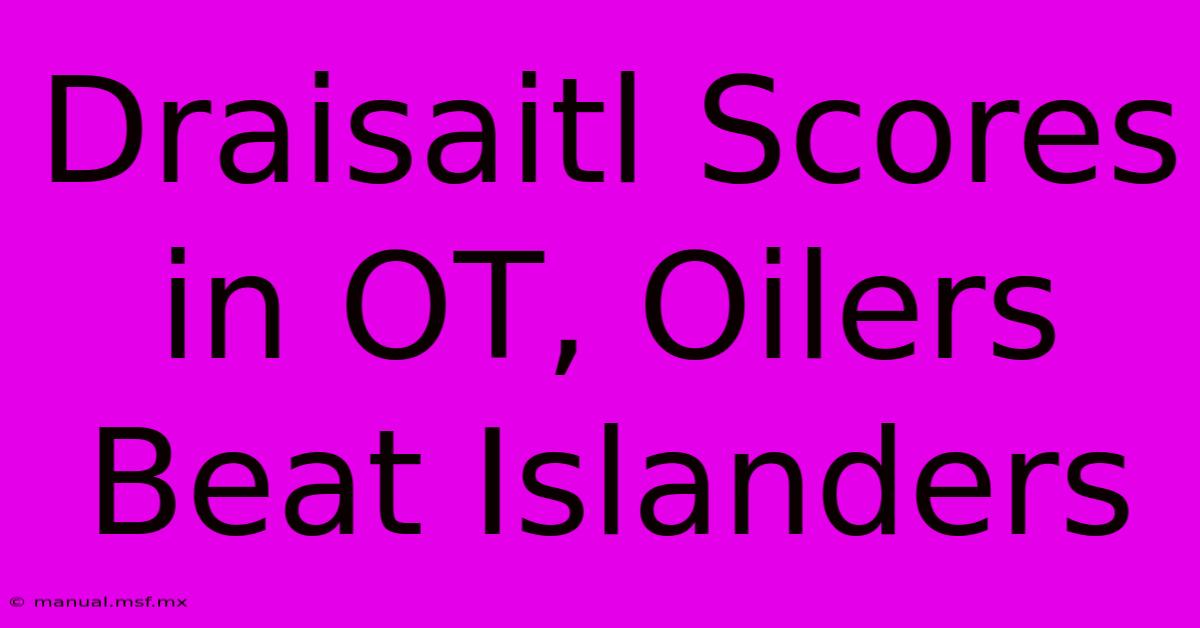 Draisaitl Scores in OT, Oilers Beat Islanders

© manual.msf.mx